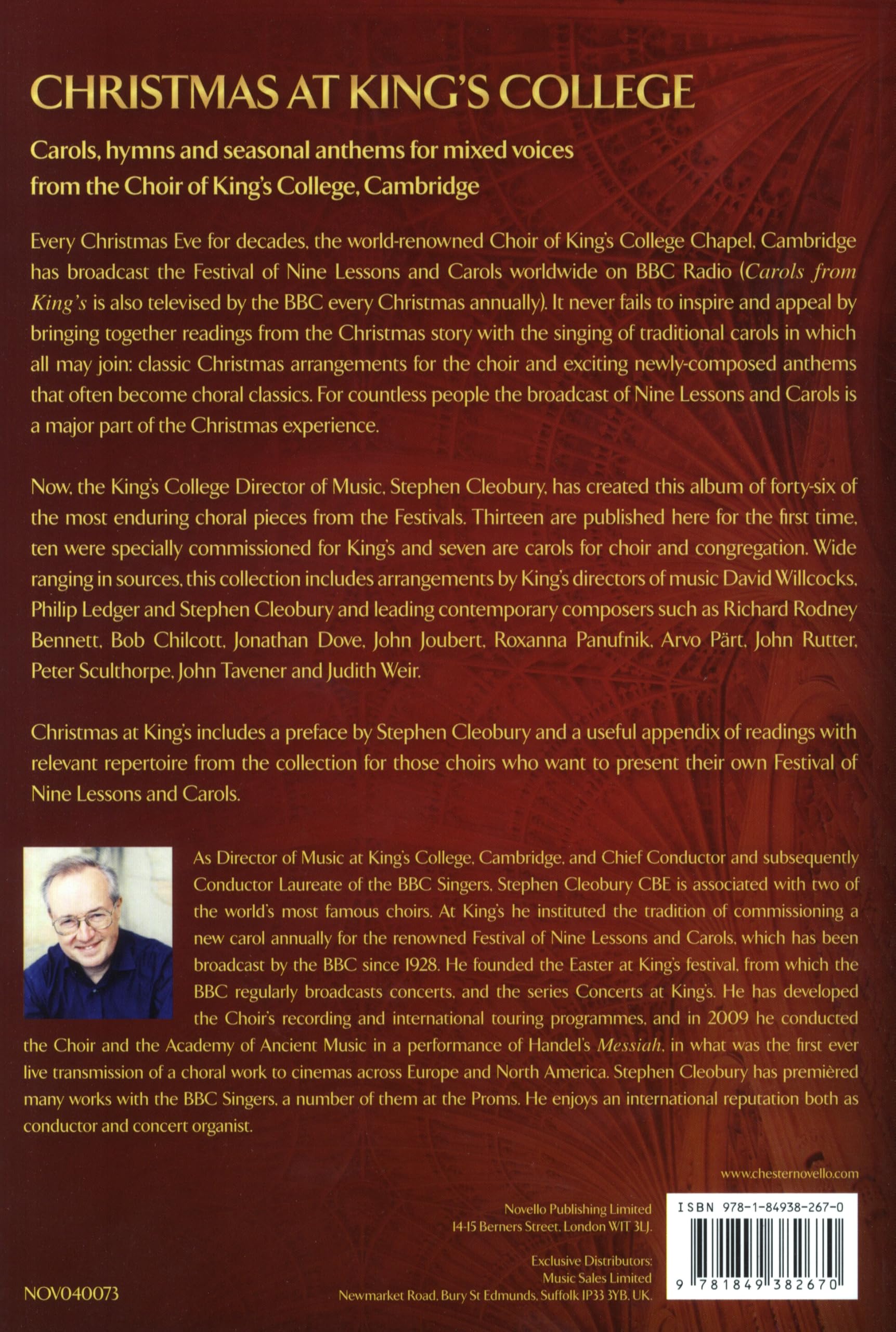 CHRISTMAS AT KING'S COLLEGE

Carols, hymns and seasonal anthems for mixed voices from the Choir of King's College, Cambridge

Every Christmas Eve for decades, the world-renowned Choir of King's College Chapel, Cambridge has broadcast the Festival of Nine Lessons and Carols worldwide on BBC Radio (Carols from King's is also televised by the BBC every Christmas annually). It never fails to inspire and appeal by bringing together readings from the Christmas story with the singing of traditional carols in which all may join: classic Christmas arrangements for the choir and exciting newly-composed anthems that often become choral classics. For countless people the broadcast of Nine Lessons and Carols is a major part of the Christmas experience.

Now, the King's College Director of Music, Stephen Cleobury, has created this album of forty-six of the most enduring choral pieces from the Festivals. Thirteen are published here for the first time, ten were specially commissioned for King's and seven are carols for choir and congregation. Wide ranging in sources, this collection includes arrangements by King's directors of music David Willcocks, Philip Ledger and Stephen Cleobury and leading contemporary composers such as Richard Rodney Bennett, Bob Chilcott, Jonathan Dove, John Joubert, Roxanna Panufnik, Arvo Pärt, John Rutter, Peter Sculthorpe, John Tavener and Judith Weir.

Christmas at King's includes a preface by Stephen Cleobury and a useful appendix of readings with relevant repertoire from the collection for those choirs who want to present their own Festival of Nine Lessons and Carols.

As Director of Music at King's College, Cambridge, and Chief Conductor and subsequently Conductor Laureate of the BBC Singers, Stephen Cleobury CBE is associated with two of the world's most famous choirs. At King's he instituted the tradition of commissioning a new carol annually for the renowned Festival of Nine Lessons and Carols, which has been broadcast by the BBC since 1928. He founded the Easter at King's festival, from which the BBC regularly broadcasts concerts, and the series Concerts at King's. He has developed the Choir's recording and international touring programmes, and in 2009 he conducted the Choir and the Academy of Ancient Music in a performance of Handel's Messiah, in what was the first ever live transmission of a choral work to cinemas across Europe and North America. Stephen Cleobury has premièred many works with the BBC Singers, a number of them at the Proms. He enjoys an international reputation both as conductor and concert organist.

www.chesternovello.com

Novello Publishing Limited
14-15 Berners Street, London W1T 3LJ.

Exclusive Distributors:
Music Sales Limited
Newmarket Road, Bury St Edmunds, Suffolk IP33 3YB, UK.

ISBN 978-1-84938-267-0

9 781849 382670

NOV040073